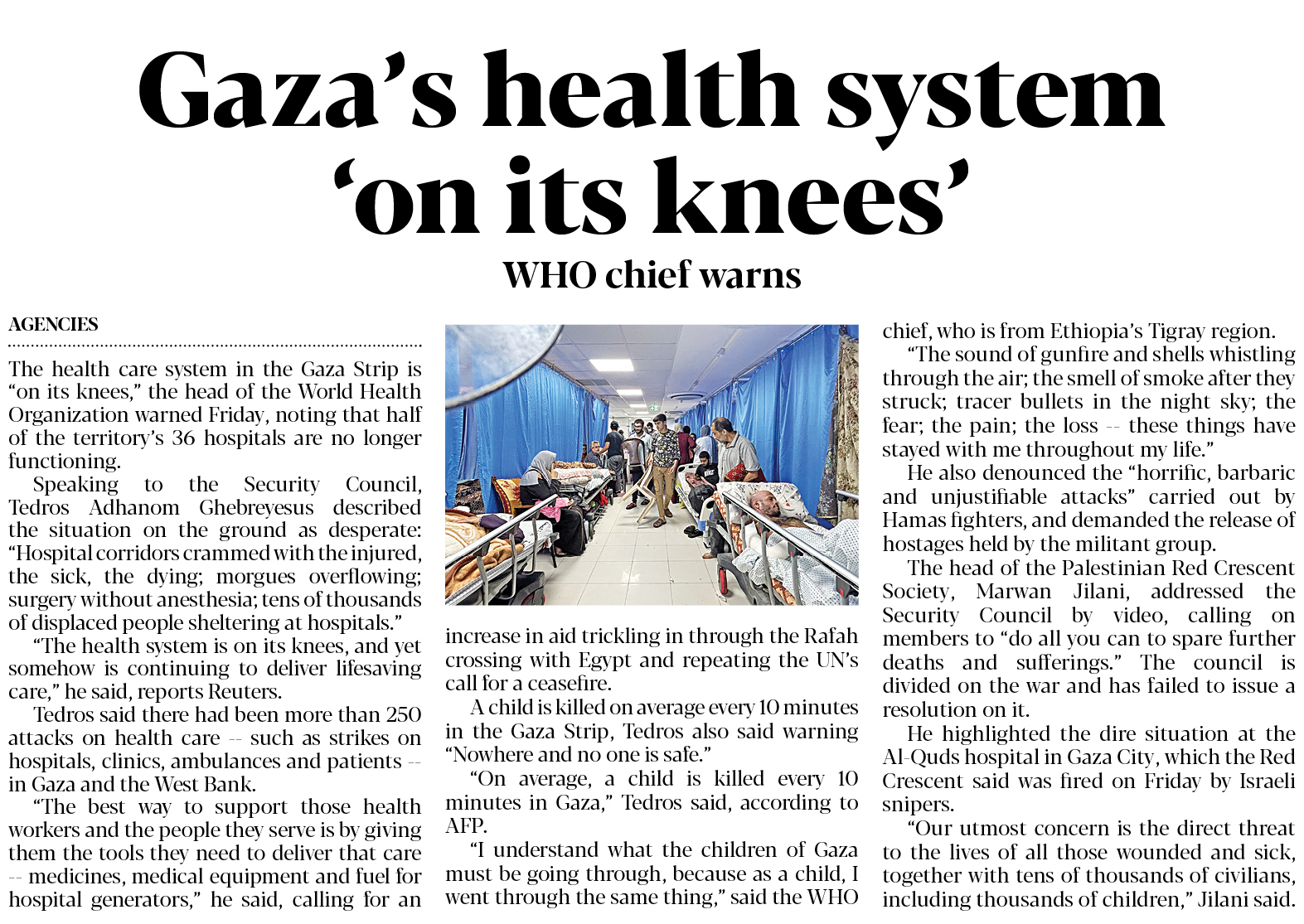 Gaza's health system 'on its knees'

WHO chief warns

AGENCIES

The health care system in the Gaza Strip is "on its knees," the head of the World Health Organization warned Friday, noting that half of the territory's 36 hospitals are no longer functioning.

Speaking to the Security Council, Tedros Adhanom Ghebreyesus described the situation on the ground as desperate: "Hospital corridors crammed with the injured, the sick, the dying; morgues overflowing; surgery without anesthesia; tens of thousands of displaced people sheltering at hospitals."

"The health system is on its knees, and yet somehow is continuing to deliver lifesaving care," he said, reports Reuters.

Tedros said there had been more than 250 attacks on health care -- such as strikes on hospitals, clinics, ambulances and patients -- in Gaza and the West Bank.

"The best way to support those health workers and the people they serve is by giving them the tools they need to deliver that care -- medicines, medical equipment and fuel for hospital generators," he said, calling for an increase in aid trickling in through the Rafah crossing with Egypt and repeating the UN's call for a ceasefire.

A child is killed on average every 10 minutes in the Gaza Strip, Tedros also said warning "Nowhere and no one is safe."

"On average, a child is killed every 10 minutes in Gaza," Tedros said, according to AFP.

"I understand what the children of Gaza must be going through, because as a child, I went through the same thing," said the WHO chief, who is from Ethiopia's Tigray region.

"The sound of gunfire and shells whistling through the air; the smell of smoke after they struck; tracer bullets in the night sky; the fear; the pain; the loss -- these things have stayed with me throughout my life."

He also denounced the "horrific, barbaric and unjustifiable attacks" carried out by Hamas fighters, and demanded the release of hostages held by the militant group.

The head of the Palestinian Red Crescent Society, Marwan Jilani, addressed the Security Council by video, calling on members to "do all you can to spare further deaths and sufferings." The council is divided on the war and has failed to issue a resolution on it.

He highlighted the dire situation at the Al-Quds hospital in Gaza City, which the Red Crescent said was fired on Friday by Israeli snipers.

"Our utmost concern is the direct threat to the lives of all those wounded and sick, together with tens of thousands of civilians, including thousands of children," Jilani said.